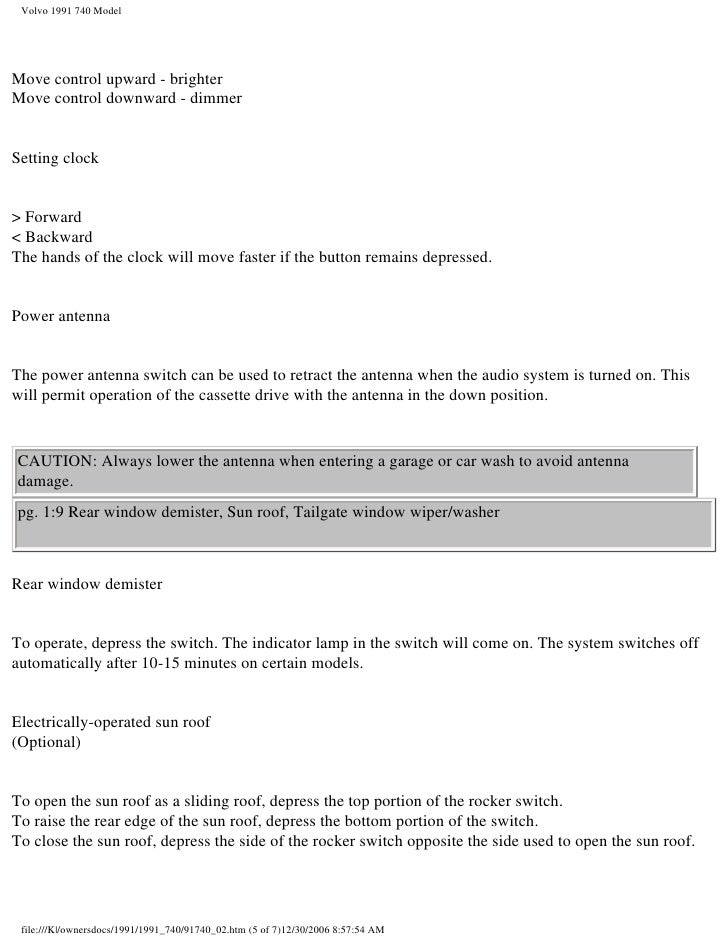 Volvo 1991 740 Model

Move control upward - brighter
Move control downward - dimmer

Setting clock

> Forward
< Backward
The hands of the clock will move faster if the button remains depressed.

Power antenna

The power antenna switch can be used to retract the antenna when the audio system is turned on. This will permit operation of the cassette drive with the antenna in the down position.

CAUTION: Always lower the antenna when entering a garage or car wash to avoid antenna damage.

pg. 1:9 Rear window demister, Sun roof, Tailgate window wiper/washer

Rear window demister

To operate, depress the switch. The indicator lamp in the switch will come on. The system switches off automatically after 10-15 minutes on certain models.

Electrically-operated sun roof
(Optional)

To open the sun roof as a sliding roof, depress the top portion of the rocker switch.
To raise the rear edge of the sun roof, depress the bottom portion of the switch.
To close the sun roof, depress the side of the rocker switch opposite the side used to open the sun roof.

file:///K|/ownersdocs/1991/1991_740/91740_02.htm (5 of 7)12/30/2006 8:57:54 AM